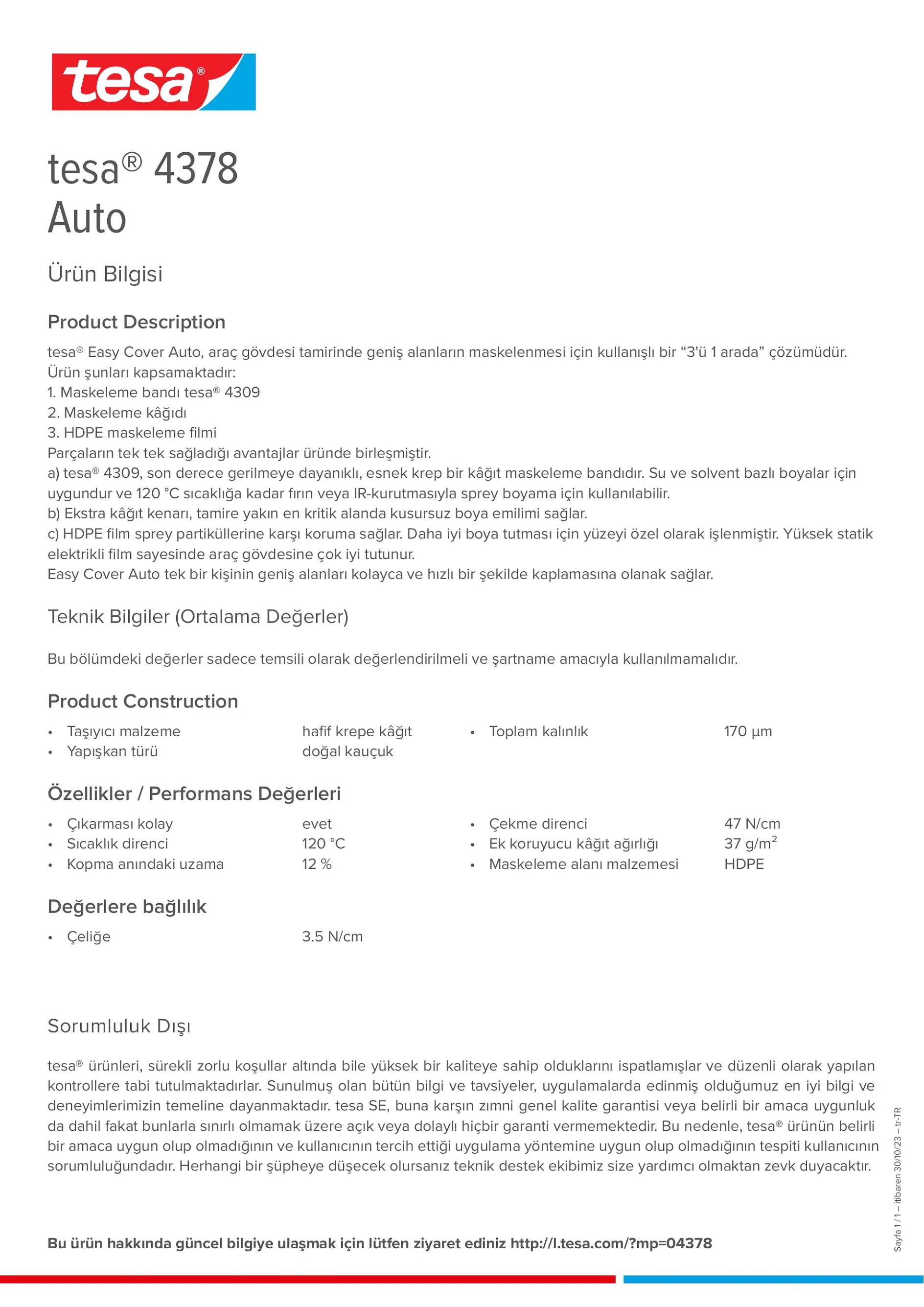 tesa®

tesa® 4378
Auto

Ürün Bilgisi

Product Description

tesa® Easy Cover Auto, araç gövdesi tamirinde geniş alanların maskelenmesi için kullanışlı bir “3'ü 1 arada” çözümüdür.
Ürün şunları kapsamaktadır:
1. Maskeleme bandı tesa® 4309
2. Maskeleme kâğıdı
3. HDPE maskeleme filmi
Parçaların tek tek sağladığı avantajlar üründe birleşmiştir.
a) tesa® 4309, son derece gerilmeye dayanıklı, esnek krep bir kâğıt maskeleme bandıdır. Su ve solvent bazlı boyalar için uygundur ve 120 °C sıcaklığa kadar fırın veya IR-kurutmasıyla sprey boyama için kullanılabilir.
b) Ekstra kâğıt kenarı, tamire yakın en kritik alanda kusursuz boya emilimi sağlar.
c) HDPE film sprey partiküllerine karşı koruma sağlar. Daha iyi boya tutması için yüzeyi özel olarak işlenmiştir. Yüksek statik elektrikli film sayesinde araç gövdesine çok iyi tutunur.
Easy Cover Auto tek bir kişinin geniş alanları kolayca ve hızlı bir şekilde kaplamasına olanak sağlar.

Teknik Bilgiler (Ortalama Değerler)

Bu bölümdeki değerler sadece temsili olarak değerlendirilmeli ve şartname amacıyla kullanılmamalıdır.

Product Construction

• Taşıyıcı malzeme hafif krepe kâğıt
• Yapışkan türü doğal kauçuk
• Toplam kalınlık 170 µm

Özellikler / Performans Değerleri

• Çıkarması kolay evet
• Sıcaklık direnci 120 °C
• Kopma anındaki uzama 12 %
• Çekme direnci 47 N/cm
• Ek koruyucu kâğıt ağırlığı 37 g/m$^2$
• Maskeleme alanı malzemesi HDPE

Değerlere bağlılık

• Çeliğe 3.5 N/cm

Sorumluluk Dışı

tesa® ürünleri, sürekli zorlu koşullar altında bile yüksek bir kaliteye sahip olduklarını ispatlamışlar ve düzenli olarak yapılan kontrollere tabi tutulmaktadırlar. Sunulmuş olan bütün bilgi ve tavsiyeler, uygulamalarda edinmiş olduğumuz en iyi bilgi ve deneyimlerimizin temeline dayanmaktadır. tesa SE, buna karşın zımni genel kalite garantisi veya belirli bir amaca uygunluk da dahil fakat bunlarla sınırlı olmamak üzere açık veya dolaylı hiçbir garanti vermemektedir. Bu nedenle, tesa® ürünün belirli bir amaca uygun olup olmadığının ve kullanıcının tercih ettiği uygulama yöntemine uygun olup olmadığının tespiti kullanıcının sorumluluğundadır. Herhangi bir şüpheye düşecek olursanız teknik destek ekibimiz size yardımcı olmaktan zevk duyacaktır.

Bu ürün hakkında güncel bilgiye ulaşmak için lütfen ziyaret ediniz http://l.tesa.com/?mp=04378

Sayfa 1 / 1 – itibaren 30/10/23 – tr-TR